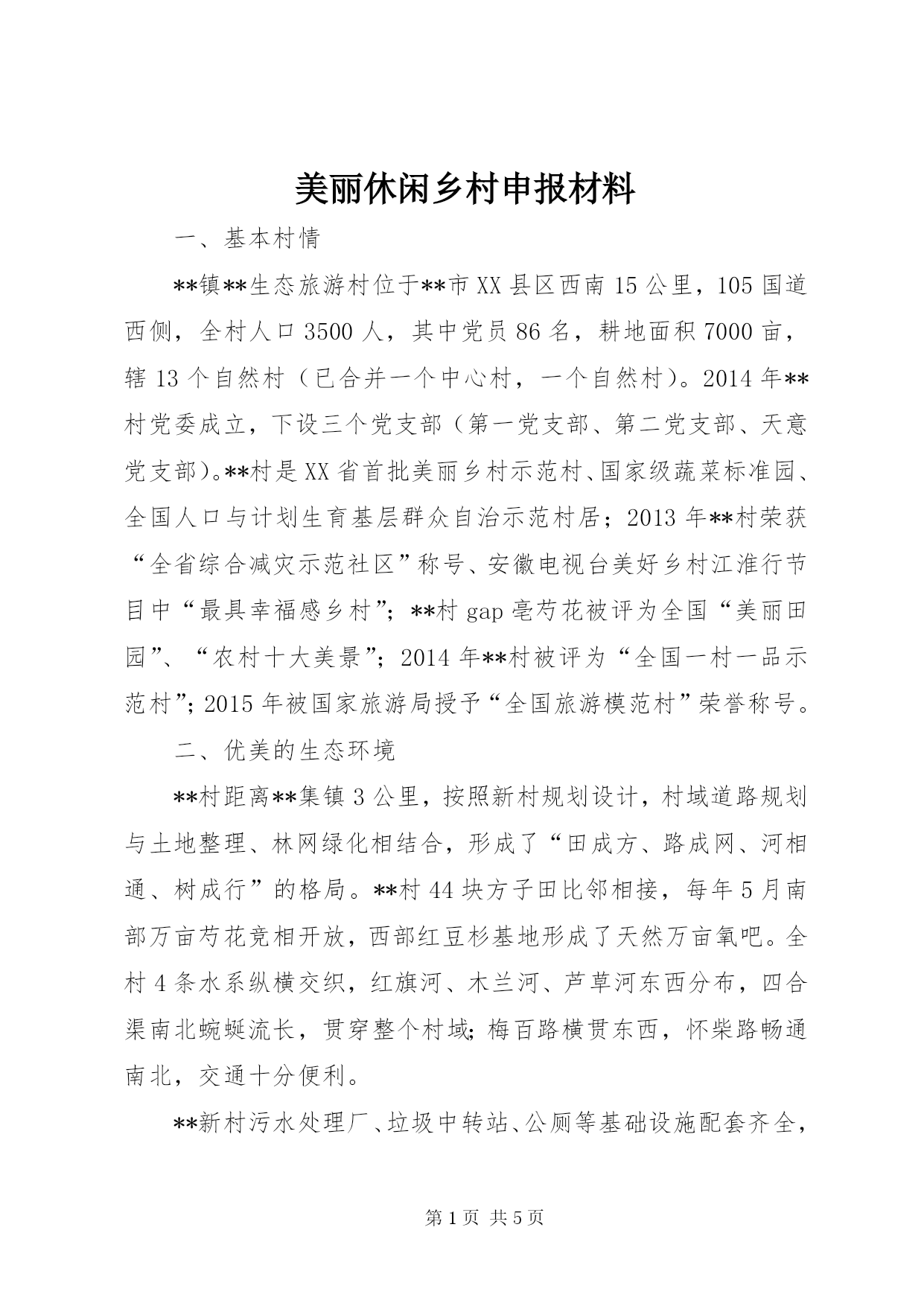 美丽休闲乡村申报材料

一、基本村情

**镇**生态旅游村位于**市XX县区西南15公里，105国道西侧，全村人口3500人，其中党员86名，耕地面积7000亩，辖13个自然村（已合并一个中心村，一个自然村）。2014年**村党委成立，下设三个党支部（第一党支部、第二党支部、天意党支部）。**村是XX省首批美丽乡村示范村、国家级蔬菜标准园、全国人口与计划生育基层群众自治示范村居；2013年**村荣获“全省综合减灾示范社区”称号、安徽电视台美好乡村江淮行节目中“最具幸福感乡村”；**村gap亳芍花被评为全国“美丽田园”、“农村十大美景”；2014年**村被评为“全国一村一品示范村”；2015年被国家旅游局授予“全国旅游模范村”荣誉称号。

二、优美的生态环境

**村距离**集镇3公里，按照新村规划设计，村域道路规划与土地整理、林网绿化相结合，形成了“田成方、路成网、河相通、树成行”的格局。**村44块方子田比邻相接，每年5月南部万亩芍花竞相开放，西部红豆杉基地形成了天然万亩氧吧。全村4条水系纵横交织，红旗河、木兰河、芦草河东西分布，四合渠南北蜿蜒流长，贯穿整个村域；梅百路横贯东西，怀柴路畅通南北，交通十分便利。

**新村污水处理厂、垃圾中转站、公厕等基础设施配套齐全，

第1页 共5页